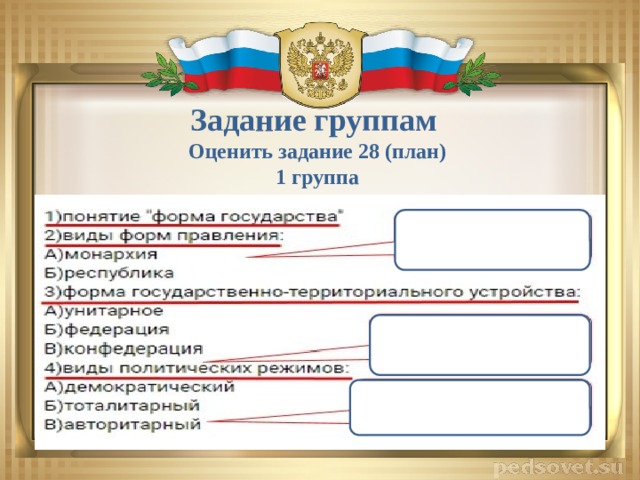 Задание группам
Оценить задание 28 (план)
1 группа

1)понятие "форма государства"
2)виды форм правления:
А)монархия
Б)республика
3)форма государственно-территориального устройства:
А)унитарное
Б)федерация
В)конфедерация
4)виды политических режимов:
А)демократический
Б)тоталитарный
В)авторитарный

pedsovet.su